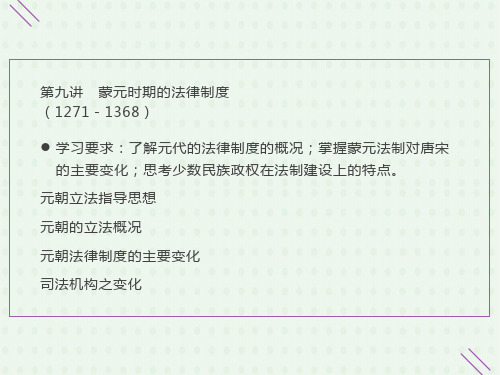 第九讲　蒙元时期的法律制度
（1271 - 1368）

● 学习要求：了解元代的法律制度的概况；掌握蒙元法制对唐宋的主要变化；思考少数民族政权在法制建设上的特点。

元朝立法指导思想

元朝的立法概况

元朝法律制度的主要变化

司法机构之变化